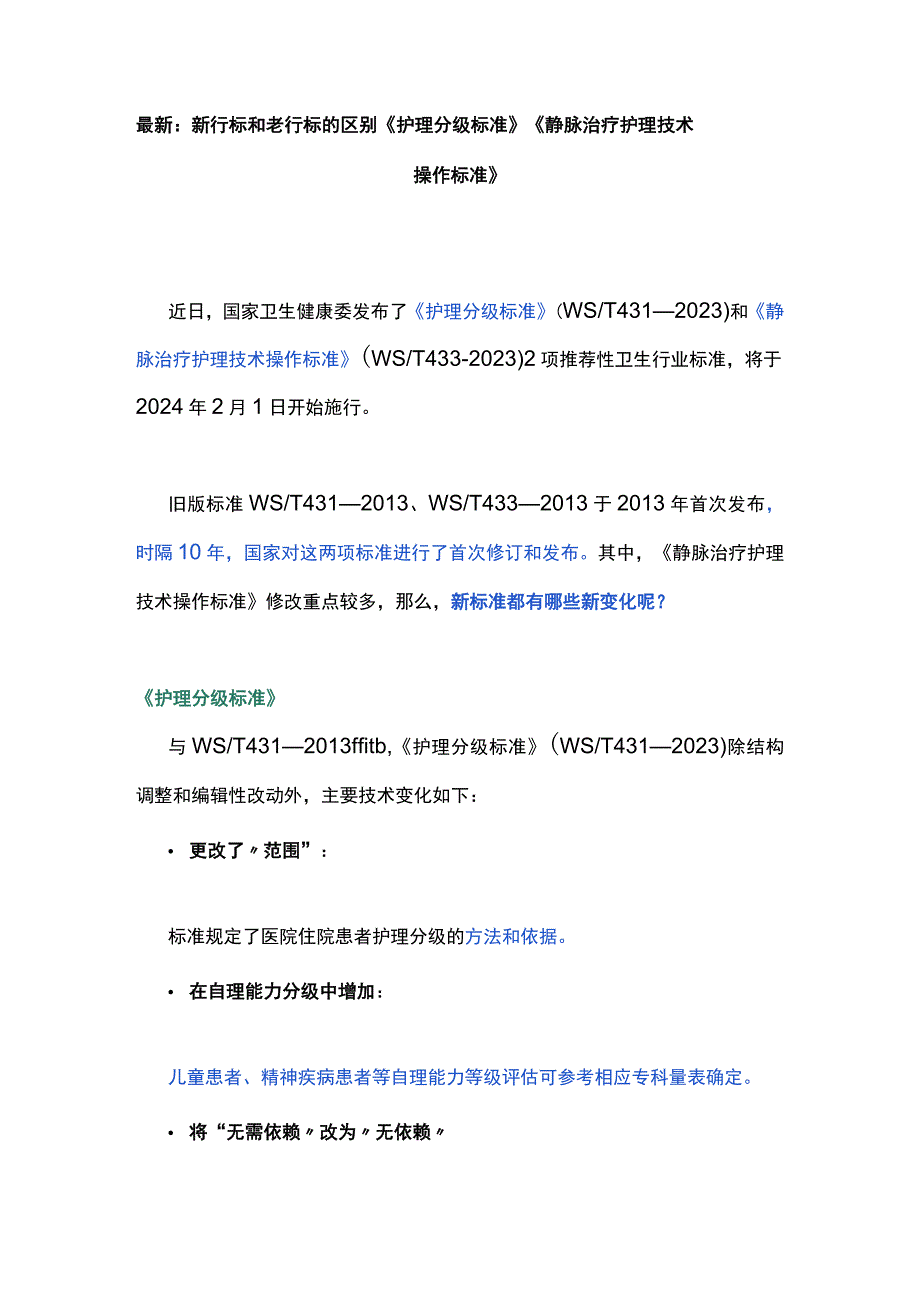 最新：新行标和老行标的区别《护理分级标准》《静脉治疗护理技术操作标准》

近日，国家卫生健康委发布了《护理分级标准》(WS/T431—2023)和《静脉治疗护理技术操作标准》(WS/T433-2023)2项推荐性卫生行业标准，将于2024年2月1日开始施行。

旧版标准WS/T431—2013、WS/T433—2013于2013年首次发布，时隔10年，国家对这两项标准进行了首次修订和发布。其中，《静脉治疗护理技术操作标准》修改重点较多，那么，新标准都有哪些新变化呢？

《护理分级标准》

与WS/T431—2013ffitb,《护理分级标准》(WS/T431—2023)除结构调整和编辑性改动外，主要技术变化如下：

• 更改了〃范围”：

标准规定了医院住院患者护理分级的方法和依据。

• 在自理能力分级中增加：

儿童患者、精神疾病患者等自理能力等级评估可参考相应专科量表确定。

• 将“无需依赖〃改为〃无依赖〃